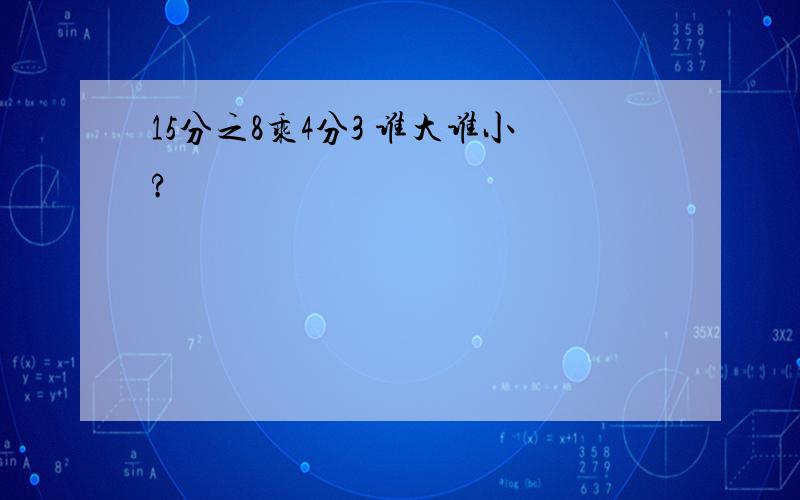 15分之8乘4分3 谁大谁小?